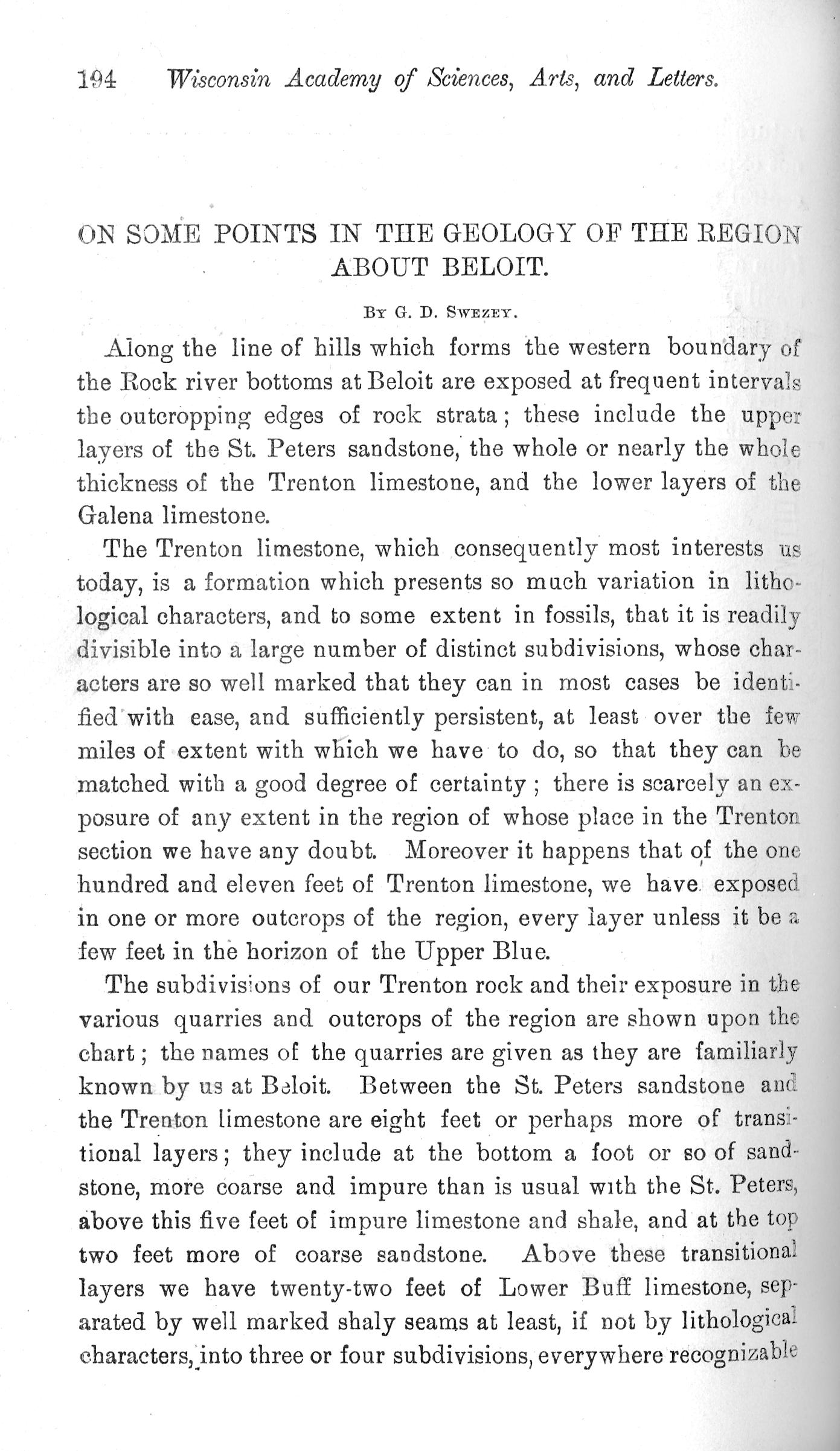 194 Wisconsin Academy of Sciences, Arts, and Letters.

ON SOME POINTS IN THE GEOLOGY OF THE REGION ABOUT BELOIT.

By G. D. Swezey.

Along the line of hills which forms the western boundary of the Rock river bottoms at Beloit are exposed at frequent intervals the outcropping edges of rock strata; these include the upper layers of the St. Peters sandstone, the whole or nearly the whole thickness of the Trenton limestone, and the lower layers of the Galena limestone.

The Trenton limestone, which consequently most interests us today, is a formation which presents so much variation in lithological characters, and to some extent in fossils, that it is readily divisible into a large number of distinct subdivisions, whose characters are so well marked that they can in most cases be identified with ease, and sufficiently persistent, at least over the few miles of extent with which we have to do, so that they can be matched with a good degree of certainty; there is scarcely an exposure of any extent in the region of whose place in the Trenton section we have any doubt. Moreover it happens that of the one hundred and eleven feet of Trenton limestone, we have exposed in one or more outcrops of the region, every layer unless it be a few feet in the horizon of the Upper Blue.

The subdivisions of our Trenton rock and their exposure in the various quarries and outcrops of the region are shown upon the chart; the names of the quarries are given as they are familiarly known by us at Beloit. Between the St. Peters sandstone and the Trenton limestone are eight feet or perhaps more of transitional layers; they include at the bottom a foot or so of sandstone, more coarse and impure than is usual with the St. Peters, above this five feet of impure limestone and shale, and at the top two feet more of coarse sandstone. Above these transitional layers we have twenty-two feet of Lower Buff limestone, separated by well marked shaly seams at least, if not by lithological characters, into three or four subdivisions, everywhere recognizable